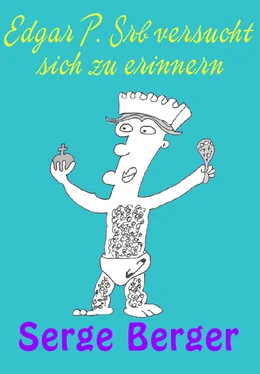 Edgar P. Srb versucht sich zu erinnern

Serge Berger